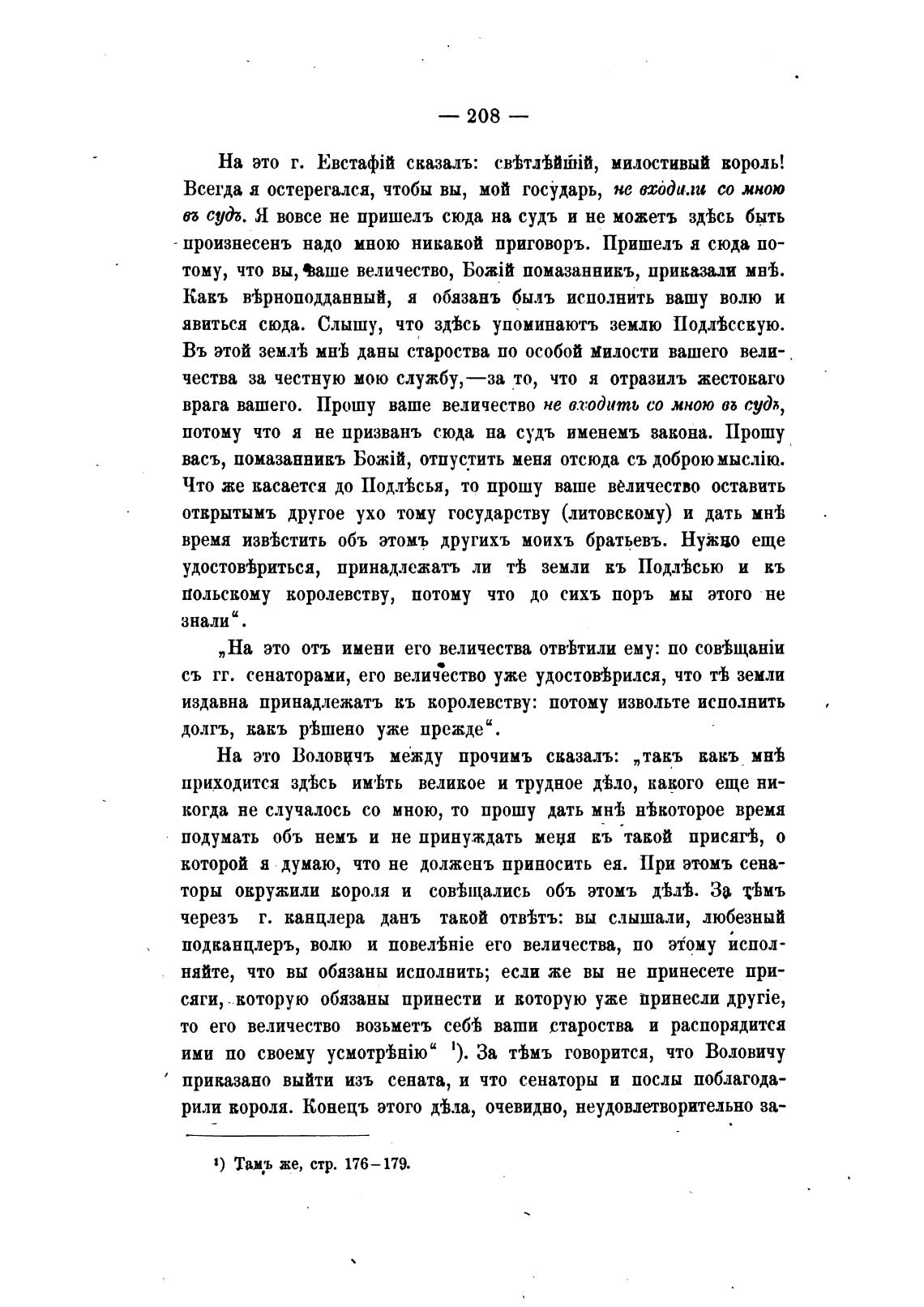 — 208 —

На это г. Евстафій сказалъ: свѣтлѣйшій, милостивый король! Всегда я остерегался, чтобы вы, мой государь, не входили со мною въ судъ. Я вовсе не пришелъ сюда на судъ и не можетъ здѣсь быть произнесенъ надо мною никакой приговоръ. Пришелъ я сюда потому, что вы, ваше величество, Божій помазанникъ, приказали мнѣ. Какъ вѣрноподданный, я обязанъ былъ исполнить вашу волю и явиться сюда. Слышу, что здѣсь упоминаютъ землю Подлѣсскую. Въ этой землѣ мнѣ даны староства по особой милости вашего величества за честную мою службу,—за то, что я отразилъ жестокаго врага вашего. Прошу ваше величество не входить со мною въ судъ, потому что я не призванъ сюда на судъ именемъ закона. Прошу васъ, помазанникъ Божій, отпустить меня отсюда съ доброю мыслію. Что же касается до Подлѣсья, то прошу ваше величество оставить открытымъ другое ухо тому государству (литовскому) и дать мнѣ время извѣстить объ этомъ другихъ моихъ братьевъ. Нужно еще удостовѣриться, принадлежатъ ли тѣ земли къ Подлѣсью и къ польскому королевству, потому что до сихъ поръ мы этого не знали“.

„На это отъ имени его величества отвѣтили ему: по совѣщаніи съ гг. сенаторами, его величество уже удостовѣрился, что тѣ земли издавна принадлежатъ къ королевству: потому извольте исполнить долгъ, какъ рѣшено уже прежде“.

На это Воловичъ между прочимъ сказалъ: „такъ какъ мнѣ приходится здѣсь имѣть великое и трудное дѣло, какого еще никогда не случалось со мною, то прошу дать мнѣ нѣкоторое время подумать объ немъ и не принуждать меня къ такой присягѣ, о которой я думаю, что не долженъ приносить ея. При этомъ сенаторы окружили короля и совѣщались объ этомъ дѣлѣ. За тѣмъ черезъ г. канцлера данъ такой отвѣтъ: вы слышали, любезный подканцлеръ, волю и повелѣніе его величества, по этому исполняйте, что вы обязаны исполнить; если же вы не принесете присяги, которую обязаны принести и которую уже принесли другіе, то его величество возьметъ себѣ ваши староства и распорядится ими по своему усмотрѣнію“ ¹). За тѣмъ говорится, что Воловичу приказано выйти изъ сената, и что сенаторы и послы поблагодарили короля. Конецъ этого дѣла, очевидно, неудовлетворительно за-

¹) Тамъ же, стр. 176–179.